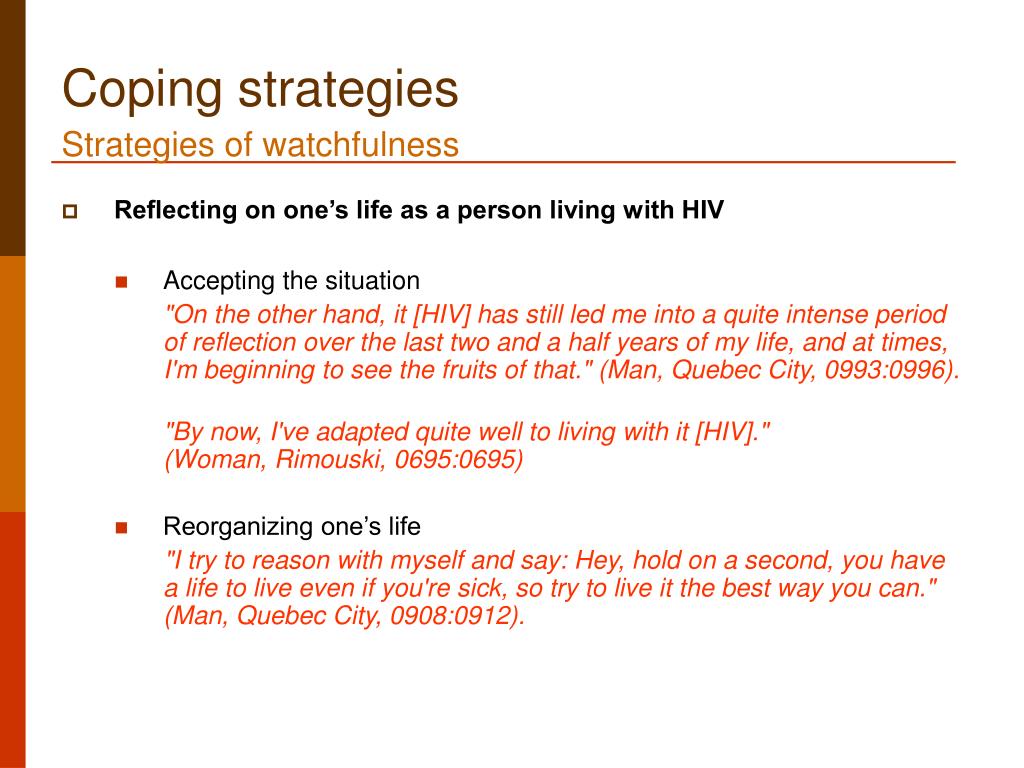 Coping strategies
Strategies of watchfulness

Reflecting on one’s life as a person living with HIV

Accepting the situation
"On the other hand, it [HIV] has still led me into a quite intense period of reflection over the last two and a half years of my life, and at times, I'm beginning to see the fruits of that." (Man, Quebec City, 0993:0996).

"By now, I've adapted quite well to living with it [HIV]."
(Woman, Rimouski, 0695:0695)

Reorganizing one’s life
"I try to reason with myself and say: Hey, hold on a second, you have a life to live even if you're sick, so try to live it the best way you can." (Man, Quebec City, 0908:0912).